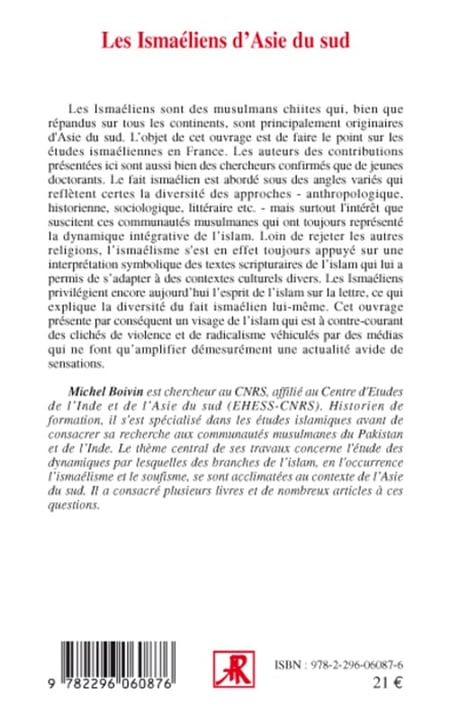 Les Ismaéliens d'Asie du sud

Les Ismaéliens sont des musulmans chiites qui, bien que répandus sur tous les continents, sont principalement originaires d'Asie du sud. L'objet de cet ouvrage est de faire le point sur les études ismaéliennes en France. Les auteurs des contributions présentées ici sont aussi bien des chercheurs confirmés que de jeunes doctorants. Le fait ismaélien est abordé sous des angles variés qui reflètent certes la diversité des approches - anthropologique, historienne, sociologique, littéraire etc. - mais surtout l'intérêt que suscitent ces communautés musulmanes qui ont toujours représenté la dynamique intégrative de l'islam. Loin de rejeter les autres religions, l'ismaélisme s'est en effet toujours appuyé sur une interprétation symbolique des textes scripturaires de l'islam qui lui a permis de s'adapter à des contextes culturels divers. Les Ismaéliens privilégient encore aujourd'hui l'esprit de l'islam sur la lettre, ce qui explique la diversité du fait ismaélien lui-même. Cet ouvrage présente par conséquent un visage de l'islam qui est à contre-courant des clichés de violence et de radicalisme véhiculés par des médias qui ne font qu'amplifier démesurément une actualité avide de sensations.

Michel Boivin est chercheur au CNRS, affilié au Centre d'Etudes de l'Inde et de l'Asie du sud (EHESS-CNRS). Historien de formation, il s'est spécialisé dans les études islamiques avant de consacrer sa recherche aux communautés musulmanes du Pakistan et de l'Inde. Le thème central de ses travaux concerne l'étude des dynamiques par lesquelles des branches de l'islam, en l'occurrence l'ismaélisme et le soufisme, se sont acclimatées au contexte de l'Asie du sud. Il a consacré plusieurs livres et de nombreux articles à ces questions.

9 782296 060876

ISBN : 978-2-296-06087-6
21 €